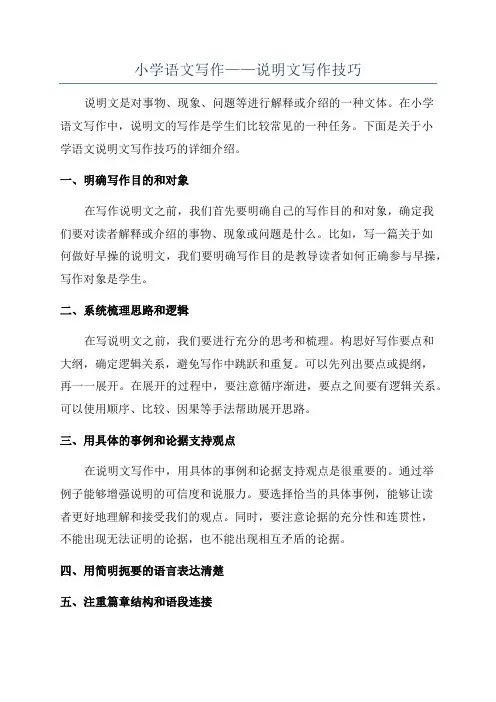 小学语文写作——说明文写作技巧

说明文是对事物、现象、问题等进行解释或介绍的一种文体。在小学语文写作中，说明文的写作是学生们比较常见的一种任务。下面是关于小学语文说明文写作技巧的详细介绍。

一、明确写作目的和对象

在写作说明文之前，我们首先要明确自己的写作目的和对象，确定我们要对读者解释或介绍的事物、现象或问题是什么。比如，写一篇关于如何做好早操的说明文，我们要明确写作目的是教导读者如何正确参与早操，写作对象是学生。

二、系统梳理思路和逻辑

在写说明文之前，我们要进行充分的思考和梳理。构思好写作要点和大纲，确定逻辑关系，避免写作中跳跃和重复。可以先列出要点或提纲，再一一展开。在展开的过程中，要注意循序渐进，要点之间要有逻辑关系。可以使用顺序、比较、因果等手法帮助展开思路。

三、用具体的事例和论据支持观点

在说明文写作中，用具体的事例和论据支持观点是很重要的。通过举例子能够增强说明的可信度和说服力。要选择恰当的具体事例，能够让读者更好地理解和接受我们的观点。同时，要注意论据的充分性和连贯性，不能出现无法证明的论据，也不能出现相互矛盾的论据。

四、用简明扼要的语言表达清楚

五、注重篇章结构和语段连接